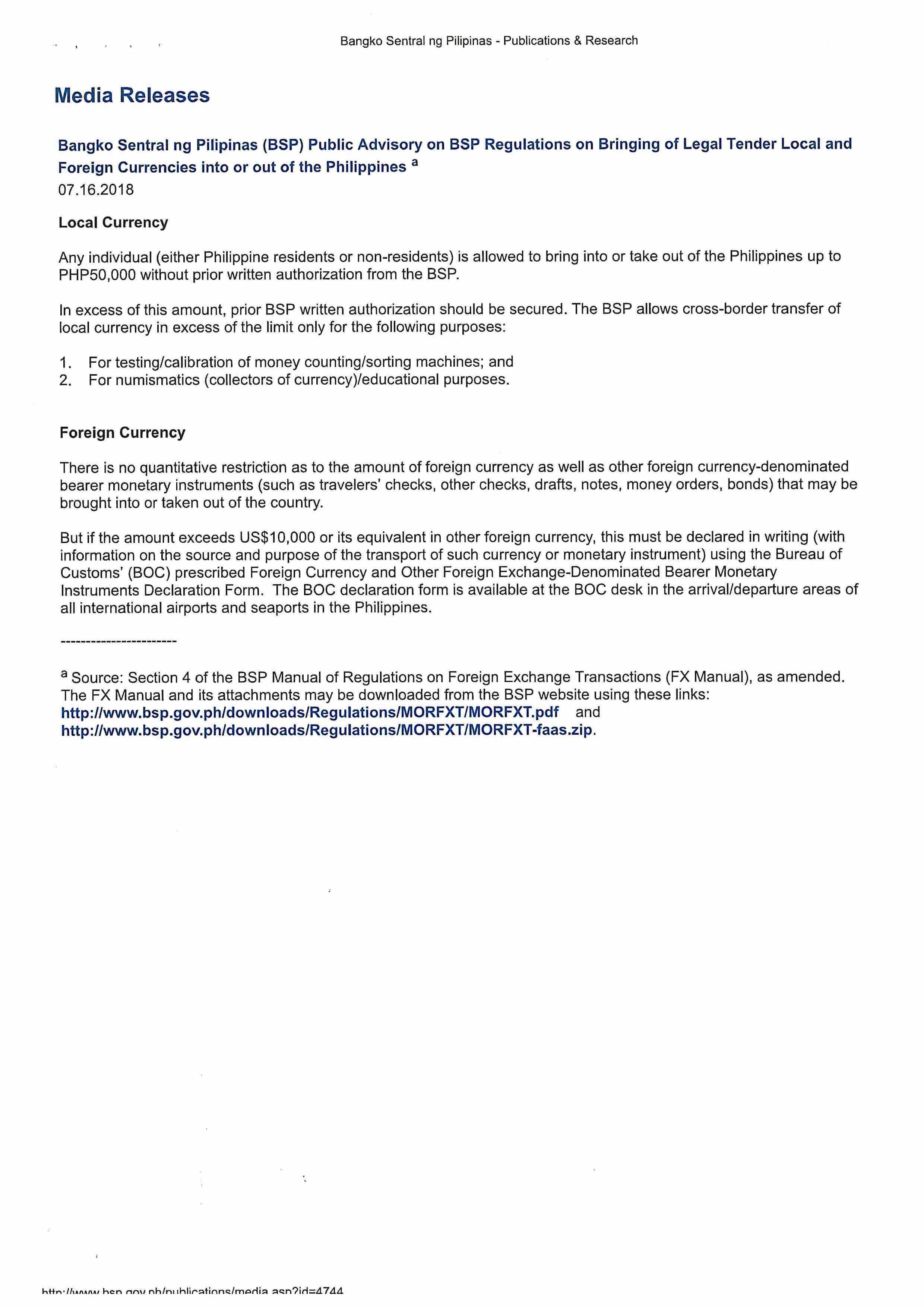 Bangko Sentral ng Pilipinas - Publications & Research

Media Releases

Bangko Sentral ng Pilipinas (BSP) Public Advisory on BSP Regulations on Bringing of Legal Tender Local and Foreign Currencies into or out of the Philippines $^a$
07.16.2018

Local Currency

Any individual (either Philippine residents or non-residents) is allowed to bring into or take out of the Philippines up to PHP50,000 without prior written authorization from the BSP.

In excess of this amount, prior BSP written authorization should be secured. The BSP allows cross-border transfer of local currency in excess of the limit only for the following purposes:

1. For testing/calibration of money counting/sorting machines; and
2. For numismatics (collectors of currency)/educational purposes.

Foreign Currency

There is no quantitative restriction as to the amount of foreign currency as well as other foreign currency-denominated bearer monetary instruments (such as travelers' checks, other checks, drafts, notes, money orders, bonds) that may be brought into or taken out of the country.

But if the amount exceeds US$10,000 or its equivalent in other foreign currency, this must be declared in writing (with information on the source and purpose of the transport of such currency or monetary instrument) using the Bureau of Customs' (BOC) prescribed Foreign Currency and Other Foreign Exchange-Denominated Bearer Monetary Instruments Declaration Form. The BOC declaration form is available at the BOC desk in the arrival/departure areas of all international airports and seaports in the Philippines.

-----------------------

$^a$ Source: Section 4 of the BSP Manual of Regulations on Foreign Exchange Transactions (FX Manual), as amended. The FX Manual and its attachments may be downloaded from the BSP website using these links: http://www.bsp.gov.ph/downloads/Regulations/MORFXT/MORFXT.pdf and http://www.bsp.gov.ph/downloads/Regulations/MORFXT/MORFXT-faas.zip.

http://www.bsp.gov.ph/publications/media.asp?id=4744